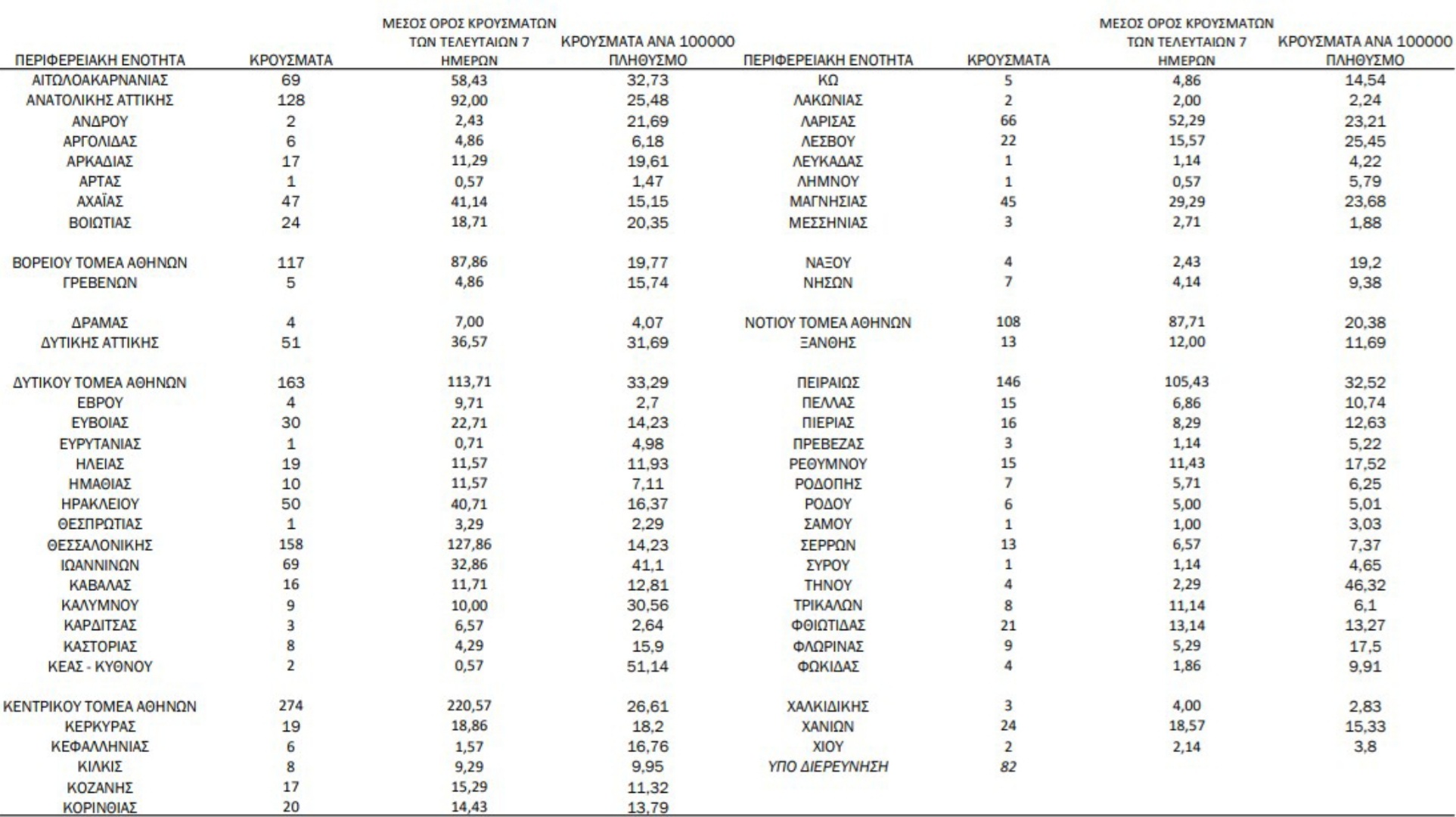 | ΠΕΡΙΦΕΡΕΙΑΚΗ ΕΝΟΤΗΤΑ | ΚΡΟΥΣΜΑΤΑ | ΜΕΣΟΣ ΟΡΟΣ ΚΡΟΥΣΜΑΤΩΝ ΤΩΝ ΤΕΛΕΥΤΑΙΩΝ 7 ΗΜΕΡΩΝ | ΚΡΟΥΣΜΑΤΑ ΑΝΑ 100000 ΠΛΗΘΥΣΜΟ |
|---|---|---|---|
| ΑΙΤΩΛΟΑΚΑΡΝΑΝΙΑΣ | 69 | 58,43 | 32,73 |
| ΑΝΑΤΟΛΙΚΗΣ ΑΤΤΙΚΗΣ | 128 | 92,00 | 25,48 |
| ΑΝΔΡΟΥ | 2 | 2,43 | 21,69 |
| ΑΡΓΟΛΙΔΑΣ | 6 | 4,86 | 6,18 |
| ΑΡΚΑΔΙΑΣ | 17 | 11,29 | 19,61 |
| ΑΡΤΑΣ | 1 | 0,57 | 1,47 |
| ΑΧΑΪΑΣ | 47 | 41,14 | 15,15 |
| ΒΟΙΩΤΙΑΣ | 24 | 18,71 | 20,35 |
| ΒΟΡΕΙΟΥ ΤΟΜΕΑ ΑΘΗΝΩΝ | 117 | 87,86 | 19,77 |
| ΓΡΕΒΕΝΩΝ | 5 | 4,86 | 15,74 |
| ΔΡΑΜΑΣ | 4 | 7,00 | 4,07 |
| ΔΥΤΙΚΗΣ ΑΤΤΙΚΗΣ | 51 | 36,57 | 31,69 |
| ΔΥΤΙΚΟΥ ΤΟΜΕΑ ΑΘΗΝΩΝ | 163 | 113,71 | 33,29 |
| ΕΒΡΟΥ | 4 | 9,71 | 2,7 |
| ΕΥΒΟΙΑΣ | 30 | 22,71 | 14,23 |
| ΕΥΡΥΤΑΝΙΑΣ | 1 | 0,71 | 4,98 |
| ΗΛΕΙΑΣ | 19 | 11,57 | 11,93 |
| ΗΜΑΘΙΑΣ | 10 | 11,57 | 7,11 |
| ΗΡΑΚΛΕΙΟΥ | 50 | 40,71 | 16,37 |
| ΘΕΣΠΡΩΤΙΑΣ | 1 | 3,29 | 2,29 |
| ΘΕΣΣΑΛΟΝΙΚΗΣ | 158 | 127,86 | 14,23 |
| ΙΩΑΝΝΙΝΩΝ | 69 | 32,86 | 41,1 |
| ΚΑΒΑΛΑΣ | 16 | 11,71 | 12,81 |
| ΚΑΛΥΜΝΟΥ | 9 | 10,00 | 30,56 |
| ΚΑΡΔΙΤΣΑΣ | 3 | 6,57 | 2,64 |
| ΚΑΣΤΟΡΙΑΣ | 8 | 4,29 | 15,9 |
| ΚΕΑΣ - ΚΥΘΝΟΥ | 2 | 0,57 | 51,14 |
| ΚΕΝΤΡΙΚΟΥ ΤΟΜΕΑ ΑΘΗΝΩΝ | 274 | 220,57 | 26,61 |
| ΚΕΡΚΥΡΑΣ | 19 | 18,86 | 18,2 |
| ΚΕΦΑΛΛΗΝΙΑΣ | 6 | 1,57 | 16,76 |
| ΚΙΛΚΙΣ | 8 | 9,29 | 9,95 |
| ΚΟΖΑΝΗΣ | 17 | 15,29 | 11,32 |
| ΚΟΡΙΝΘΙΑΣ | 20 | 14,43 | 13,79 |

| ΠΕΡΙΦΕΡΕΙΑΚΗ ΕΝΟΤΗΤΑ | ΚΡΟΥΣΜΑΤΑ | ΜΕΣΟΣ ΟΡΟΣ ΚΡΟΥΣΜΑΤΩΝ ΤΩΝ ΤΕΛΕΥΤΑΙΩΝ 7 ΗΜΕΡΩΝ | ΚΡΟΥΣΜΑΤΑ ΑΝΑ 100000 ΠΛΗΘΥΣΜΟ |
|---|---|---|---|
| ΚΩ | 5 | 4,86 | 14,54 |
| ΛΑΚΩΝΙΑΣ | 2 | 2,00 | 2,24 |
| ΛΑΡΙΣΑΣ | 66 | 52,29 | 23,21 |
| ΛΕΣΒΟΥ | 22 | 15,57 | 25,45 |
| ΛΕΥΚΑΔΑΣ | 1 | 1,14 | 4,22 |
| ΛΗΜΝΟΥ | 1 | 0,57 | 5,79 |
| ΜΑΓΝΗΣΙΑΣ | 45 | 29,29 | 23,68 |
| ΜΕΣΣΗΝΙΑΣ | 3 | 2,71 | 1,88 |
| ΝΑΞΟΥ | 4 | 2,43 | 19,2 |
| ΝΗΣΩΝ | 7 | 4,14 | 9,38 |
| ΝΟΤΙΟΥ ΤΟΜΕΑ ΑΘΗΝΩΝ | 108 | 87,71 | 20,38 |
| ΞΑΝΘΗΣ | 13 | 12,00 | 11,69 |
| ΠΕΙΡΑΙΩΣ | 146 | 105,43 | 32,52 |
| ΠΕΛΛΑΣ | 15 | 6,86 | 10,74 |
| ΠΙΕΡΙΑΣ | 16 | 8,29 | 12,63 |
| ΠΡΕΒΕΖΑΣ | 3 | 1,14 | 5,22 |
| ΡΕΘΥΜΝΟΥ | 15 | 11,43 | 17,52 |
| ΡΟΔΟΠΗΣ | 7 | 5,71 | 6,25 |
| ΡΟΔΟΥ | 6 | 5,00 | 5,01 |
| ΣΑΜΟΥ | 1 | 1,00 | 3,03 |
| ΣΕΡΡΩΝ | 13 | 6,57 | 7,37 |
| ΣΥΡΟΥ | 1 | 1,14 | 4,65 |
| ΤΗΝΟΥ | 4 | 2,29 | 46,32 |
| ΤΡΙΚΑΛΩΝ | 8 | 11,14 | 6,1 |
| ΦΘΙΩΤΙΔΑΣ | 21 | 13,14 | 13,27 |
| ΦΛΩΡΙΝΑΣ | 9 | 5,29 | 17,5 |
| ΦΩΚΙΔΑΣ | 4 | 1,86 | 9,91 |
| ΧΑΛΚΙΔΙΚΗΣ | 3 | 4,00 | 2,83 |
| ΧΑΝΙΩΝ | 24 | 18,57 | 15,33 |
| ΧΙΟΥ | 2 | 2,14 | 3,8 |
| ΥΠΟ ΔΙΕΡΕΥΝΗΣΗ | 82 | | |